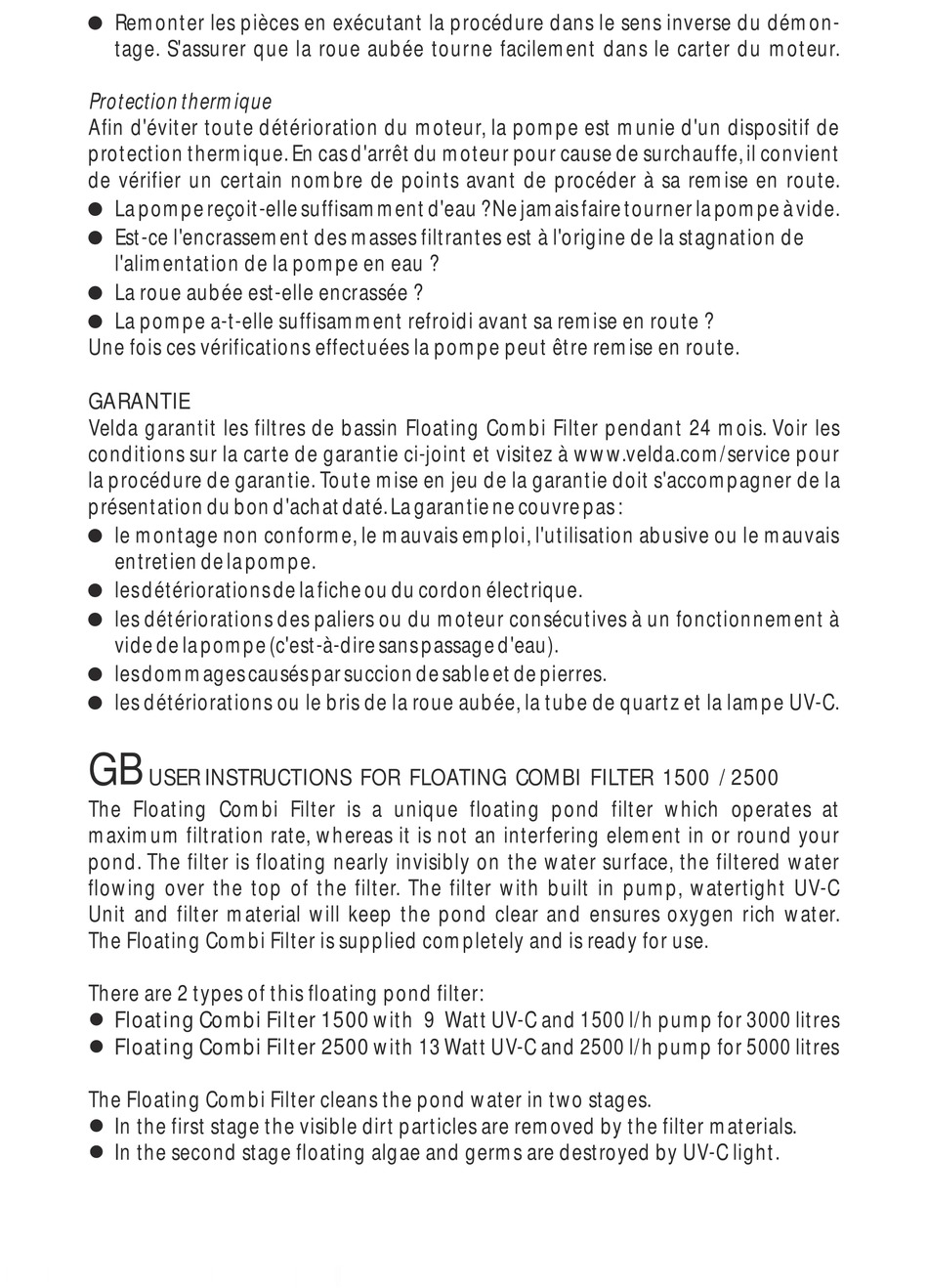 ● Remonter les pièces en exécutant la procédure dans le sens inverse du démontage. S'assurer que la roue aubée tourne facilement dans le carter du moteur.

Protection thermique
Afin d'éviter toute détérioration du moteur, la pompe est munie d'un dispositif de protection thermique. En cas d'arrêt du moteur pour cause de surchauffe, il convient de vérifier un certain nombre de points avant de procéder à sa remise en route.
● La pompe reçoit-elle suffisamment d'eau ? Ne jamais faire tourner la pompe à vide.
● Est-ce l'encrassement des masses filtrantes est à l'origine de la stagnation de l'alimentation de la pompe en eau ?
● La roue aubée est-elle encrassée ?
● La pompe a-t-elle suffisamment refroidi avant sa remise en route ?
Une fois ces vérifications effectuées la pompe peut être remise en route.

GARANTIE
Velda garantit les filtres de bassin Floating Combi Filter pendant 24 mois. Voir les conditions sur la carte de garantie ci-joint et visitez à www.velda.com/service pour la procédure de garantie. Toute mise en jeu de la garantie doit s'accompagner de la présentation du bon d'achat daté. La garantie ne couvre pas :
● le montage non conforme, le mauvais emploi, l'utilisation abusive ou le mauvais entretien de la pompe.
● les détériorations de la fiche ou du cordon électrique.
● les détériorations des paliers ou du moteur consécutives à un fonctionnement à vide de la pompe (c'est-à-dire sans passage d'eau).
● les dommages causés par succion de sable et de pierres.
● les détériorations ou le bris de la roue aubée, la tube de quartz et la lampe UV-C.

GB USER INSTRUCTIONS FOR FLOATING COMBI FILTER 1500 / 2500
The Floating Combi Filter is a unique floating pond filter which operates at maximum filtration rate, whereas it is not an interfering element in or round your pond. The filter is floating nearly invisibly on the water surface, the filtered water flowing over the top of the filter. The filter with built in pump, watertight UV-C Unit and filter material will keep the pond clear and ensures oxygen rich water. The Floating Combi Filter is supplied completely and is ready for use.

There are 2 types of this floating pond filter:
● Floating Combi Filter 1500 with 9 Watt UV-C and 1500 l/h pump for 3000 litres
● Floating Combi Filter 2500 with 13 Watt UV-C and 2500 l/h pump for 5000 litres

The Floating Combi Filter cleans the pond water in two stages.
● In the first stage the visible dirt particles are removed by the filter materials.
● In the second stage floating algae and germs are destroyed by UV-C light.